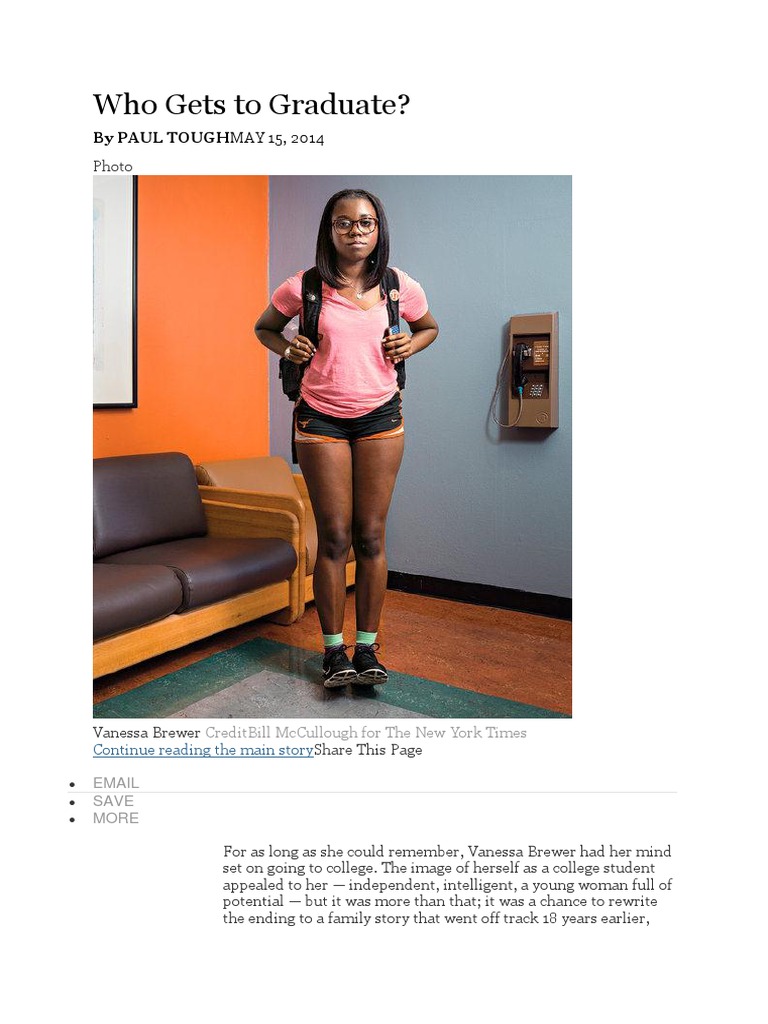 Who Gets to Graduate?

By PAUL TOUGHMAY 15, 2014

Photo

Vanessa Brewer CreditBill McCullough for The New York Times

Continue reading the main storyShare This Page

• EMAIL
• SAVE
• MORE

For as long as she could remember, Vanessa Brewer had her mind set on going to college. The image of herself as a college student appealed to her — independent, intelligent, a young woman full of potential — but it was more than that; it was a chance to rewrite the ending to a family story that went off track 18 years earlier,